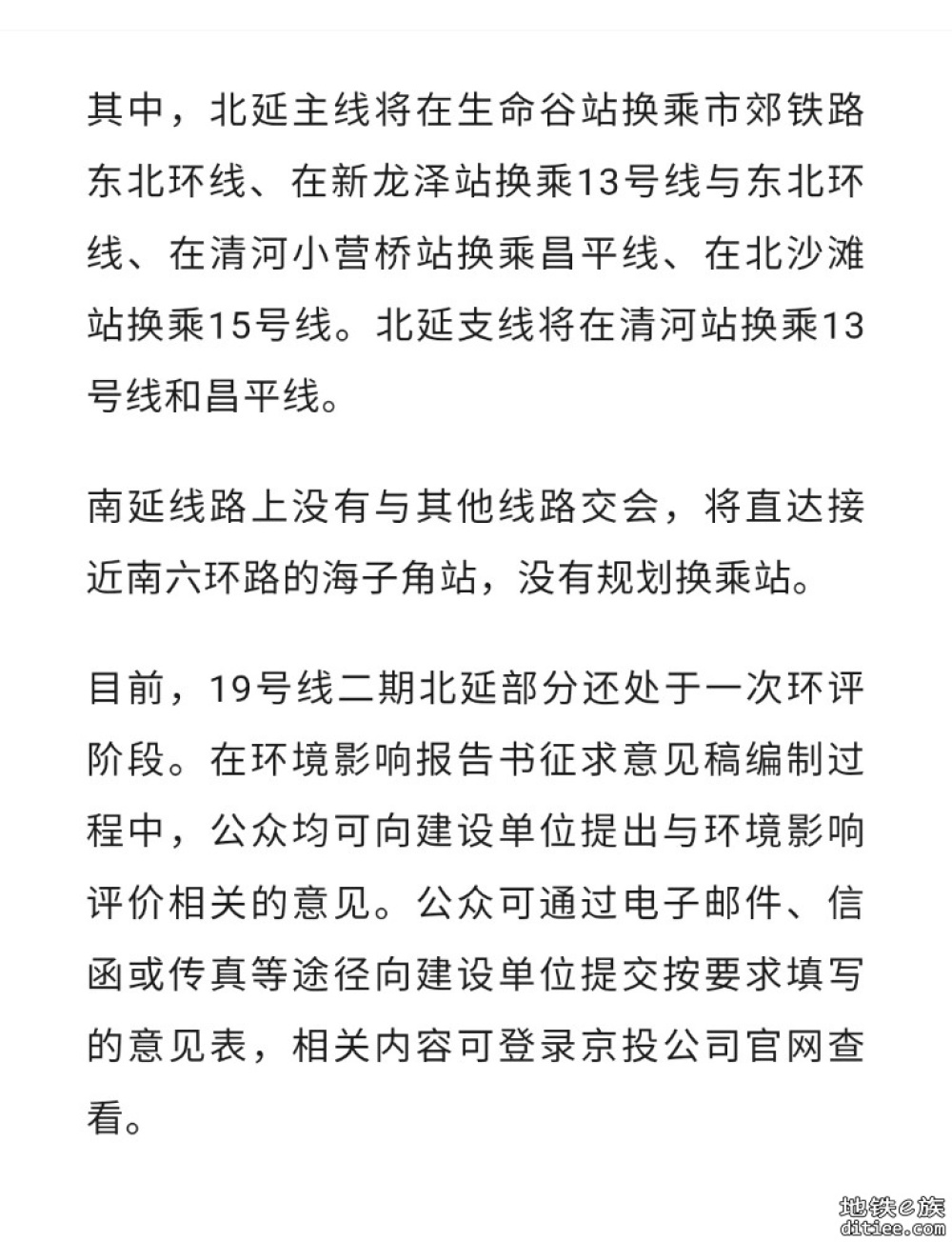 其中，北延主线将在生命谷站换乘市郊铁路东北环线、在新龙泽站换乘13号线与东北环线、在清河小营桥站换乘昌平线、在北沙滩站换乘15号线。北延支线将在清河站换乘13号线和昌平线。

南延线路上没有与其他线路交会，将直达接近南六环路的海子角站，没有规划换乘站。

目前，19号线二期北延部分还处于一次环评阶段。在环境影响报告书征求意见稿编制过程中，公众均可向建设单位提出与环境影响评价相关的意见。公众可通过电子邮件、信函或传真等途径向建设单位提交按要求填写的意见表，相关内容可登录京投公司官网查看。

地铁e族
ditiee.com